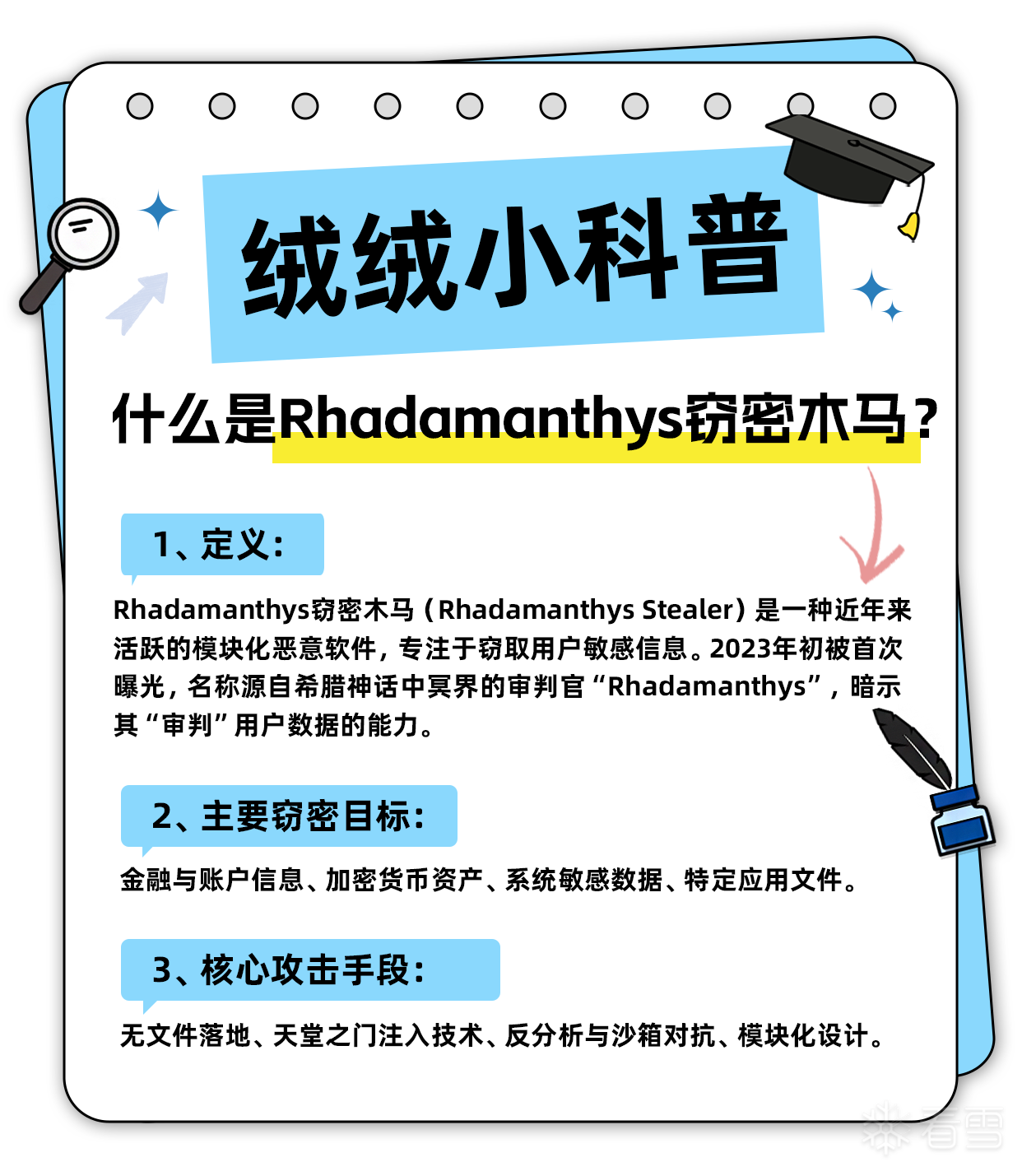 绒绒小科普

什么是Rhadamanthys窃密木马？

1、定义：

Rhadamanthys窃密木马（Rhadamanthys Stealer）是一种近年来活跃的模块化恶意软件，专注于窃取用户敏感信息。2023年初被首次曝光，名称源自希腊神话中冥界的审判官“Rhadamanthys”，暗示其“审判”用户数据的能力。

2、主要窃密目标：

金融与账户信息、加密货币资产、系统敏感数据、特定应用文件。

3、核心攻击手段：

无文件落地、天堂之门注入技术、反分析与沙箱对抗、模块化设计。

看雪